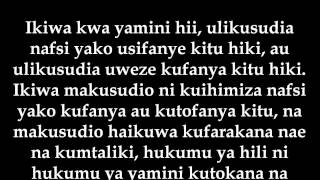 Ikiwa kwa yamini hii, ulikusudia nafsi yako usifanye kitu hiki, au ulikusudia uweze kufanya kitu hiki. Ikiwa makusudio ni kuihimiza nafsi yako kufanya au kutofanya kitu, na makusudio haikuwa kufarakana nae na kumtaliki, hukumu ya hili ni hukumu ya yamini kutokana na